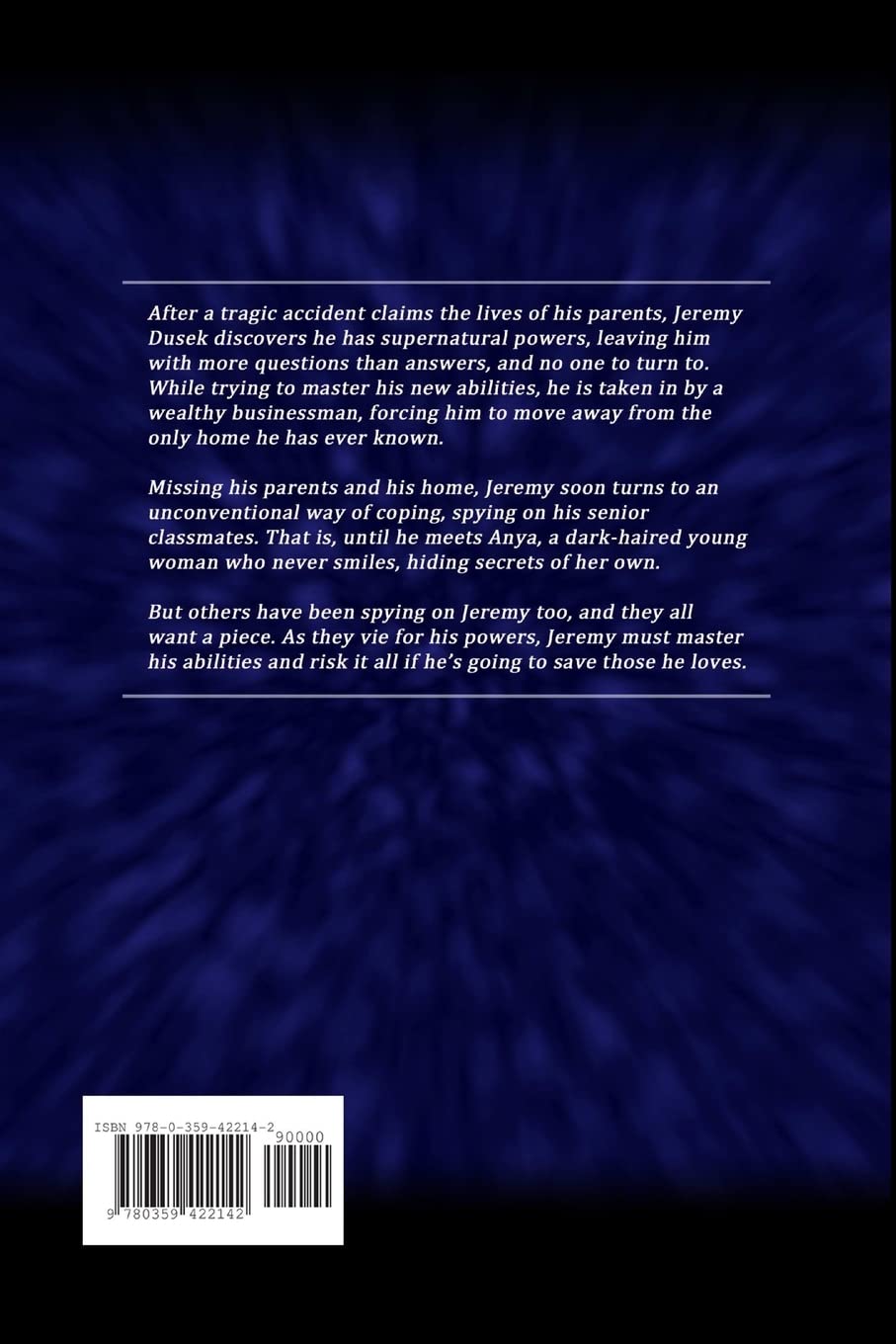 After a tragic accident claims the lives of his parents, Jeremy Dusek discovers he has supernatural powers, leaving him with more questions than answers, and no one to turn to. While trying to master his new abilities, he is taken in by a wealthy businessman, forcing him to move away from the only home he has ever known.

Missing his parents and his home, Jeremy soon turns to an unconventional way of coping, spying on his senior classmates. That is, until he meets Anya, a dark-haired young woman who never smiles, hiding secrets of her own.

But others have been spying on Jeremy too, and they all want a piece. As they vie for his powers, Jeremy must master his abilities and risk it all if he's going to save those he loves.

ISBN 978-0-359-42214-2

90000

9 780359 422142